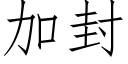 加封